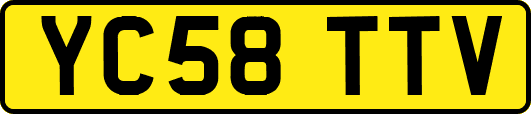 YC58 TTV